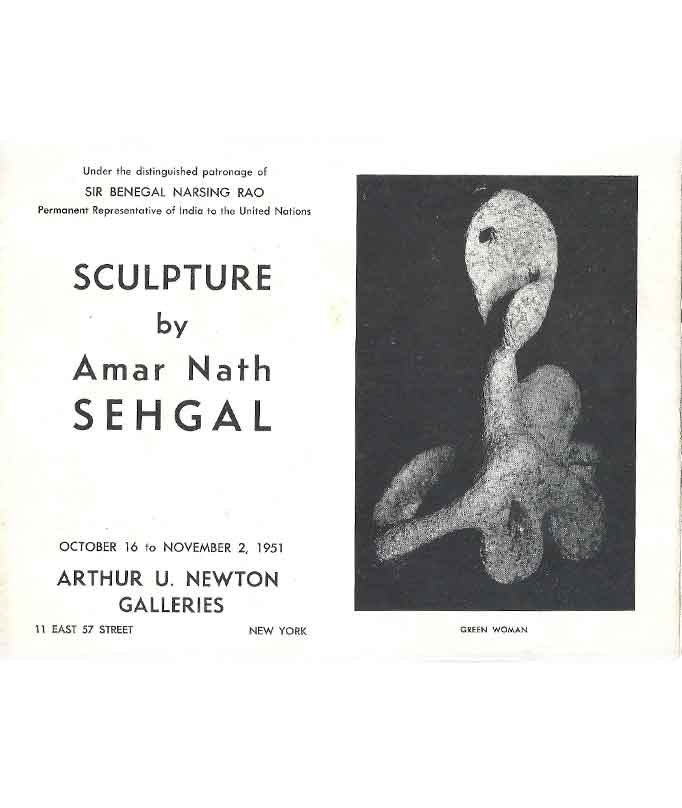 Under the distinguished patronage of
SIR BENEGAL NARSING RAO
Permanent Representative of India to the United Nations

SCULPTURE
by
Amar Nath
SEHGAL

OCTOBER 16 to NOVEMBER 2, 1951
ARTHUR U. NEWTON
GALLERIES
11 EAST 57 STREET NEW YORK

GREEN WOMAN